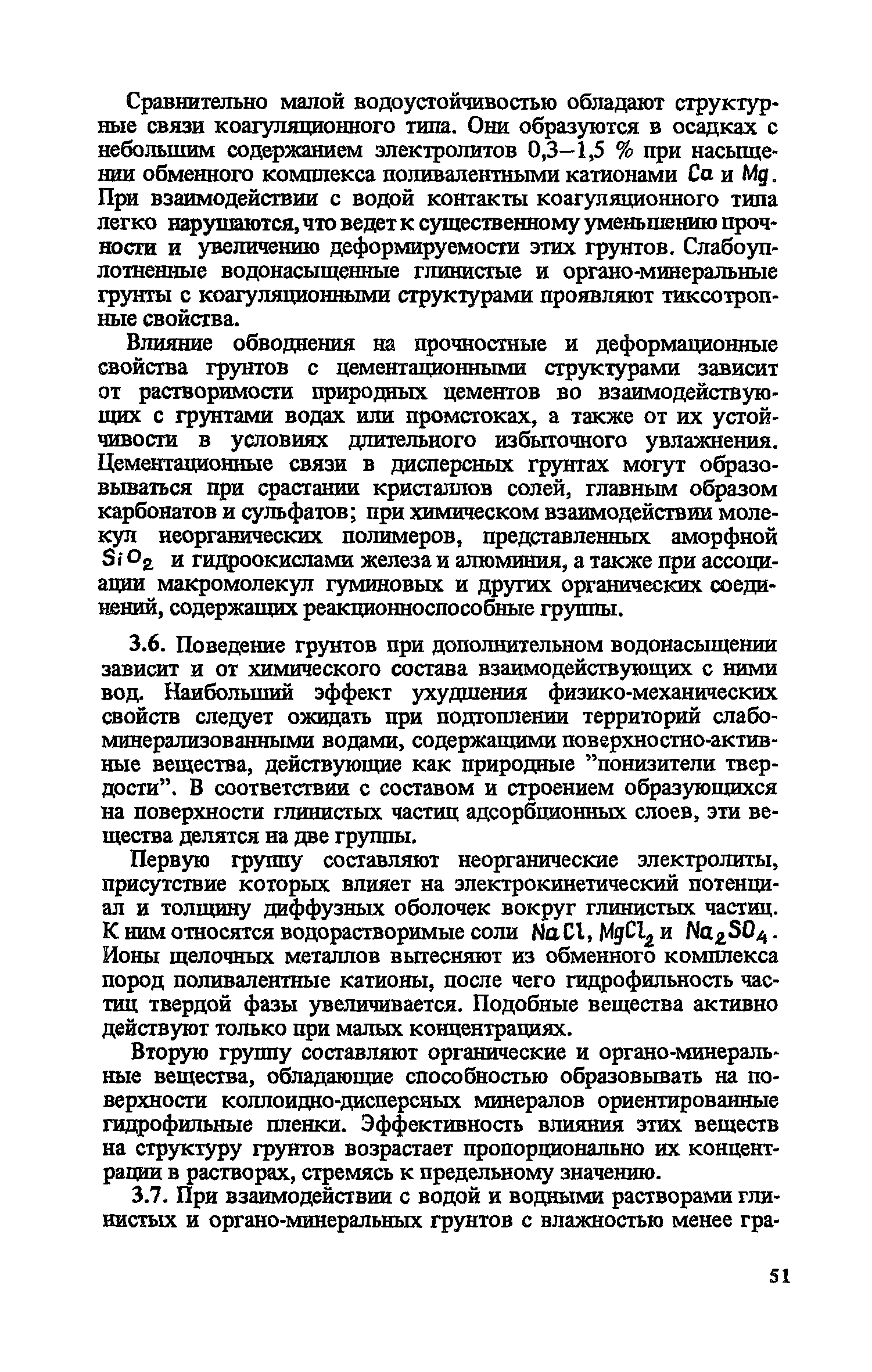 Сравнительно малой водоустойчивостью обладают структурные связи коагуляционного типа. Они образуются в осадках с небольшим содержанием электролитов 0,3–1,5 % при насыщении обменного комплекса поливалентными катионами $Ca$ и $Mg$. При взаимодействии с водой контакты коагуляционного типа легко нарушаются, что ведет к существенному уменьшению прочности и увеличению деформируемости этих грунтов. Слабоуплотненные водонасыщенные глинистые и органо-минеральные грунты с коагуляционными структурами проявляют тиксотропные свойства.

Влияние обводнения на прочностные и деформационные свойства грунтов с цементационными структурами зависит от растворимости природных цементов во взаимодействующих с грунтами водах или промстоках, а также от их устойчивости в условиях длительного избыточного увлажнения. Цементационные связи в дисперсных грунтах могут образовываться при срастании кристаллов солей, главным образом карбонатов и сульфатов; при химическом взаимодействии молекул неорганических полимеров, представленных аморфной $SiO_2$ и гидроокислами железа и алюминия, а также при ассоциации макромолекул гуминовых и других органических соединений, содержащих реакционноспособные группы.

3.6. Поведение грунтов при дополнительном водонасыщении зависит и от химического состава взаимодействующих с ними вод. Наибольший эффект ухудшения физико-механических свойств следует ожидать при подтоплении территорий слабоминерализованными водами, содержащими поверхностно-активные вещества, действующие как природные "понизители твердости". В соответствии с составом и строением образующихся на поверхности глинистых частиц адсорбционных слоев, эти вещества делятся на две группы.

Первую группу составляют неорганические электролиты, присутствие которых влияет на электрокинетический потенциал и толщину диффузных оболочек вокруг глинистых частиц. К ним относятся водорастворимые соли $NaCl$, $MgCl_2$ и $Na_2SO_4$. Ионы щелочных металлов вытесняют из обменного комплекса пород поливалентные катионы, после чего гидрофильность частиц твердой фазы увеличивается. Подобные вещества активно действуют только при малых концентрациях.

Вторую группу составляют органические и органо-минеральные вещества, обладающие способностью образовывать на поверхности коллоидно-дисперсных минералов ориентированные гидрофильные пленки. Эффективность влияния этих веществ на структуру грунтов возрастает пропорционально их концентрации в растворах, стремясь к предельному значению.

3.7. При взаимодействии с водой и водными растворами глинистых и органо-минеральных грунтов с влажностью менее гра-

51